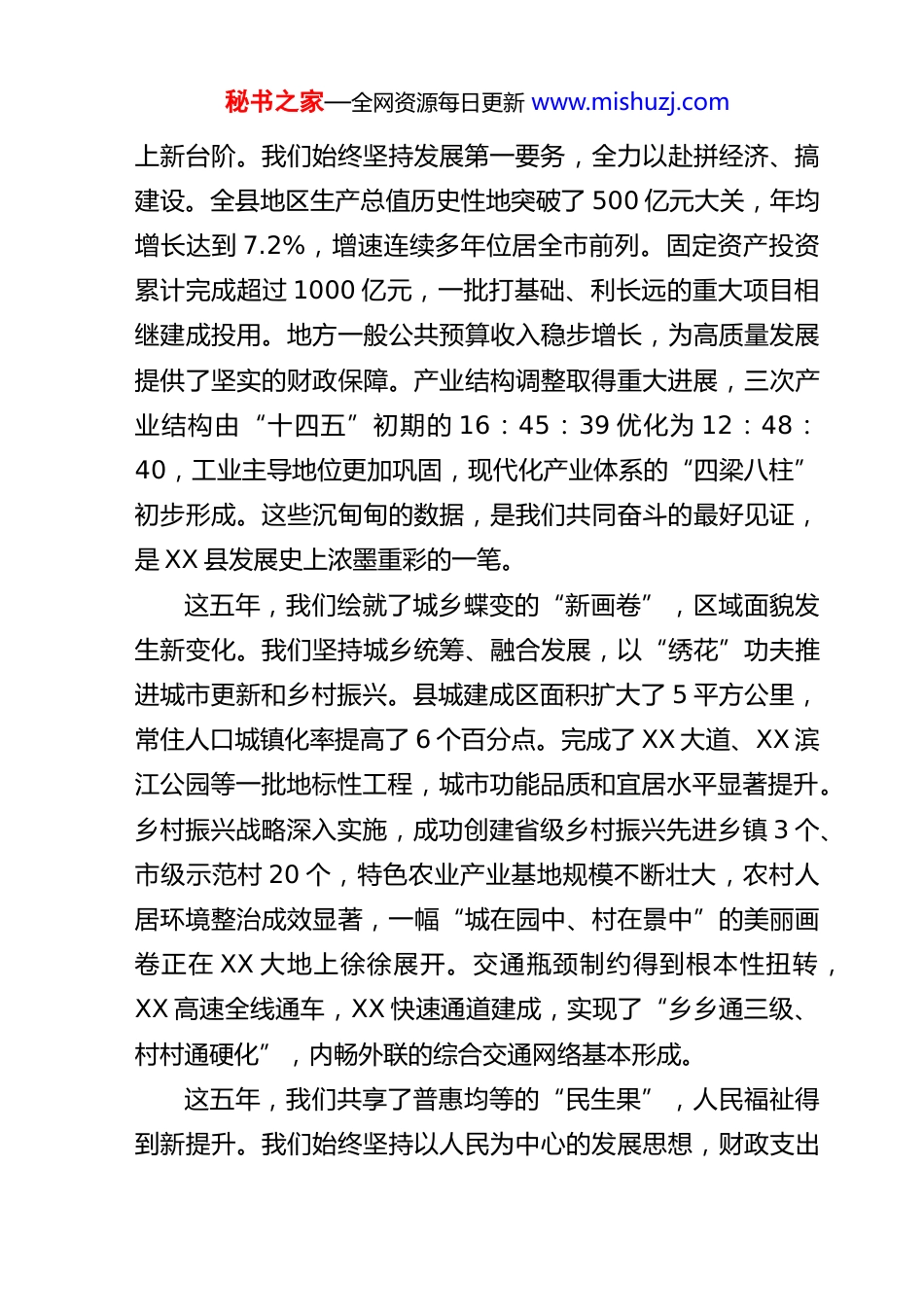 秘书之家—全网资源每日更新 www.mishuzj.com

上新台阶。我们始终坚持发展第一要务，全力以赴拼经济、搞建设。全县地区生产总值历史性地突破了 500 亿元大关，年均增长达到 7.2%，增速连续多年位居全市前列。固定资产投资累计完成超过 1000 亿元，一批打基础、利长远的重大项目相继建成投用。地方一般公共预算收入稳步增长，为高质量发展提供了坚实的财政保障。产业结构调整取得重大进展，三次产业结构由“十四五”初期的 16：45：39 优化为 12：48：40，工业主导地位更加巩固，现代化产业体系的“四梁八柱”初步形成。这些沉甸甸的数据，是我们共同奋斗的最好见证，是 XX 县发展史上浓墨重彩的一笔。

这五年，我们绘就了城乡蝶变的“新画卷”，区域面貌发生新变化。我们坚持城乡统筹、融合发展，以“绣花”功夫推进城市更新和乡村振兴。县城建成区面积扩大了 5 平方公里，常住人口城镇化率提高了 6 个百分点。完成了 XX 大道、XX 滨江公园等一批地标性工程，城市功能品质和宜居水平显著提升。乡村振兴战略深入实施，成功创建省级乡村振兴先进乡镇 3 个、市级示范村 20 个，特色农业产业基地规模不断壮大，农村人居环境整治成效显著，一幅“城在园中、村在景中”的美丽画卷正在 XX 大地上徐徐展开。交通瓶颈制约得到根本性扭转，XX 高速全线通车，XX 快速通道建成，实现了“乡乡通三级、村村通硬化”，内畅外联的综合交通网络基本形成。

这五年，我们共享了普惠均等的“民生果”，人民福祉得到新提升。我们始终坚持以人民为中心的发展思想，财政支出